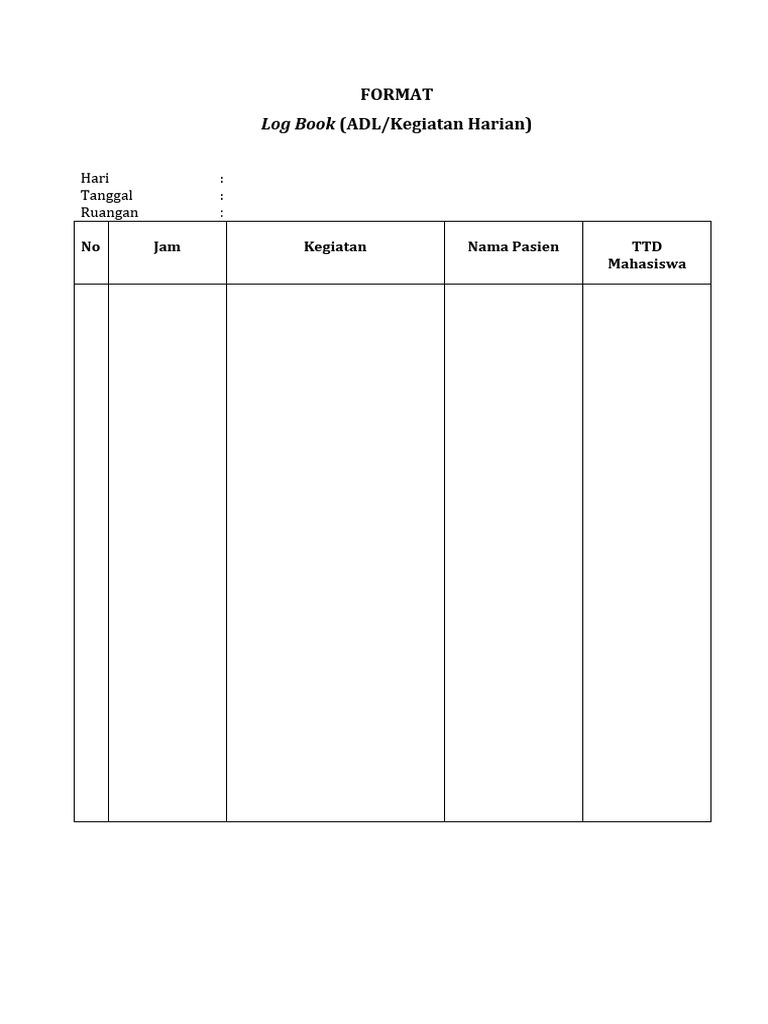 FORMAT
Log Book (ADL/Kegiatan Harian)

Hari :
Tanggal :
Ruangan :

| No | Jam | Kegiatan | Nama Pasien | TTD Mahasiswa |
|---|---|---|---|---|
| | | | | |